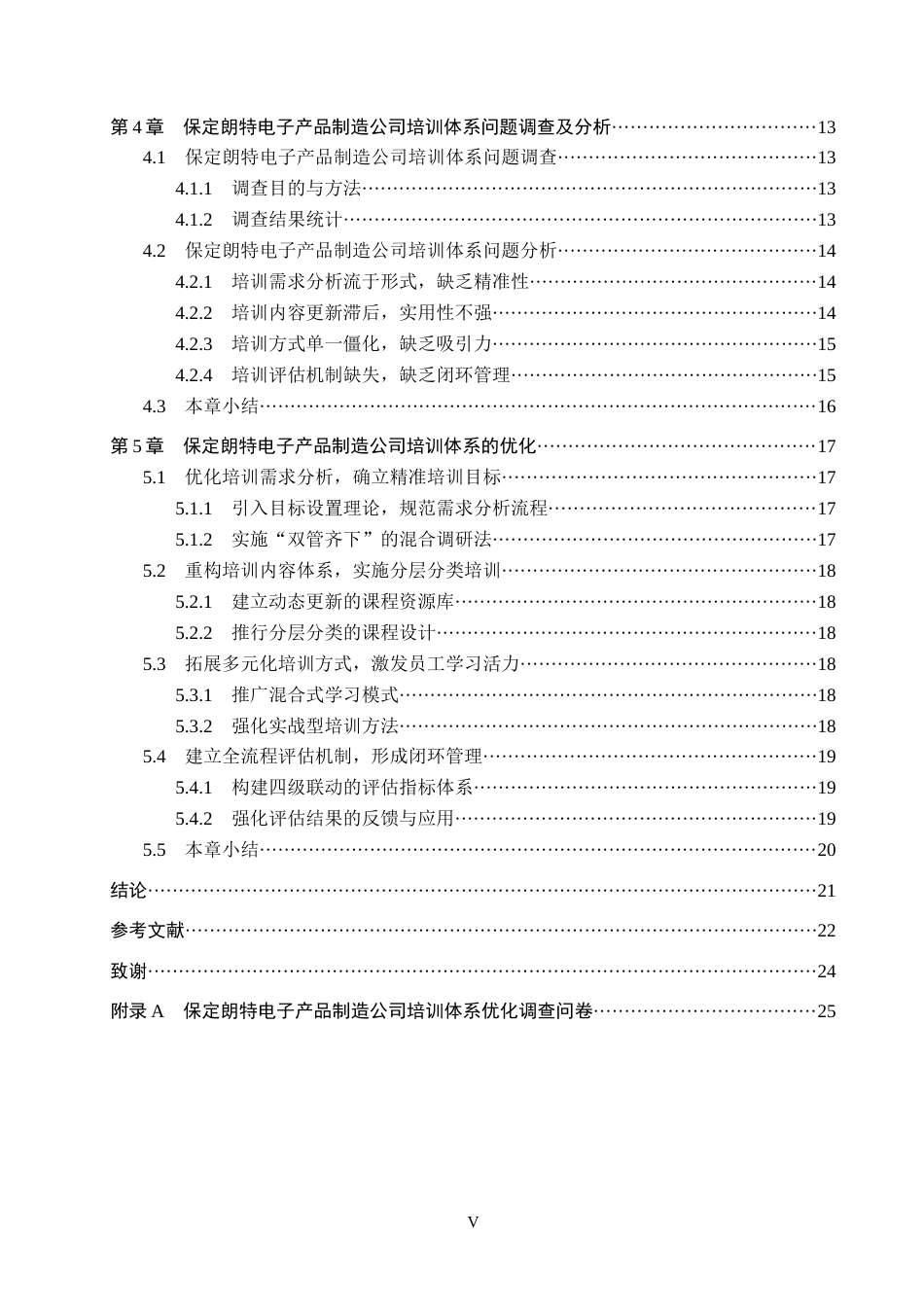 第4章 保定朗特电子产品制造公司培训体系问题调查及分析 13

4.1 保定朗特电子产品制造公司培训体系问题调查 13

4.1.1 调查目的与方法 13

4.1.2 调查结果统计 13

4.2 保定朗特电子产品制造公司培训体系问题分析 14

4.2.1 培训需求分析流于形式，缺乏精准性 14

4.2.2 培训内容更新滞后，实用性不强 14

4.2.3 培训方式单一僵化，缺乏吸引力 15

4.2.4 培训评估机制缺失，缺乏闭环管理 15

4.3 本章小结 16

第5章 保定朗特电子产品制造公司培训体系的优化 17

5.1 优化培训需求分析，确立精准培训目标 17

5.1.1 引入目标设置理论，规范需求分析流程 17

5.1.2 实施“双管齐下”的混合调研法 17

5.2 重构培训内容体系，实施分层分类培训 18

5.2.1 建立动态更新的课程资源库 18

5.2.2 推行分层分类的课程设计 18

5.3 拓展多元化培训方式，激发员工学习活力 18

5.3.1 推广混合式学习模式 18

5.3.2 强化实战型培训方法 18

5.4 建立全流程评估机制，形成闭环管理 19

5.4.1 构建四级联动的评估指标体系 19

5.4.2 强化评估结果的反馈与应用 19

5.5 本章小结 20

结论 21

参考文献 22

致谢 24

附录A 保定朗特电子产品制造公司培训体系优化调查问卷 25

V